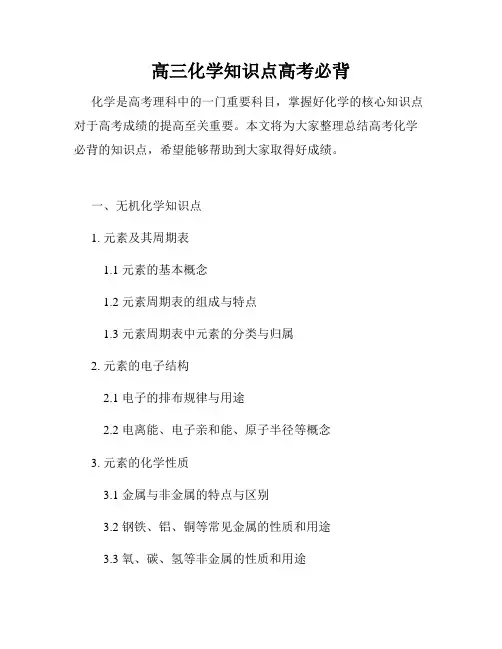 高三化学知识点高考必背

化学是高考理科中的一门重要科目，掌握好化学的核心知识点对于高考成绩的提高至关重要。本文将为大家整理总结高考化学必背的知识点，希望能够帮助到大家取得好成绩。

一、无机化学知识点

1. 元素及其周期表

1.1 元素的基本概念

1.2 元素周期表的组成与特点

1.3 元素周期表中元素的分类与归属

2. 元素的电子结构

2.1 电子的排布规律与用途

2.2 电离能、电子亲和能、原子半径等概念

3. 元素的化学性质

3.1 金属与非金属的特点与区别

3.2 钢铁、铝、铜等常见金属的性质和用途

3.3 氧、碳、氢等非金属的性质和用途